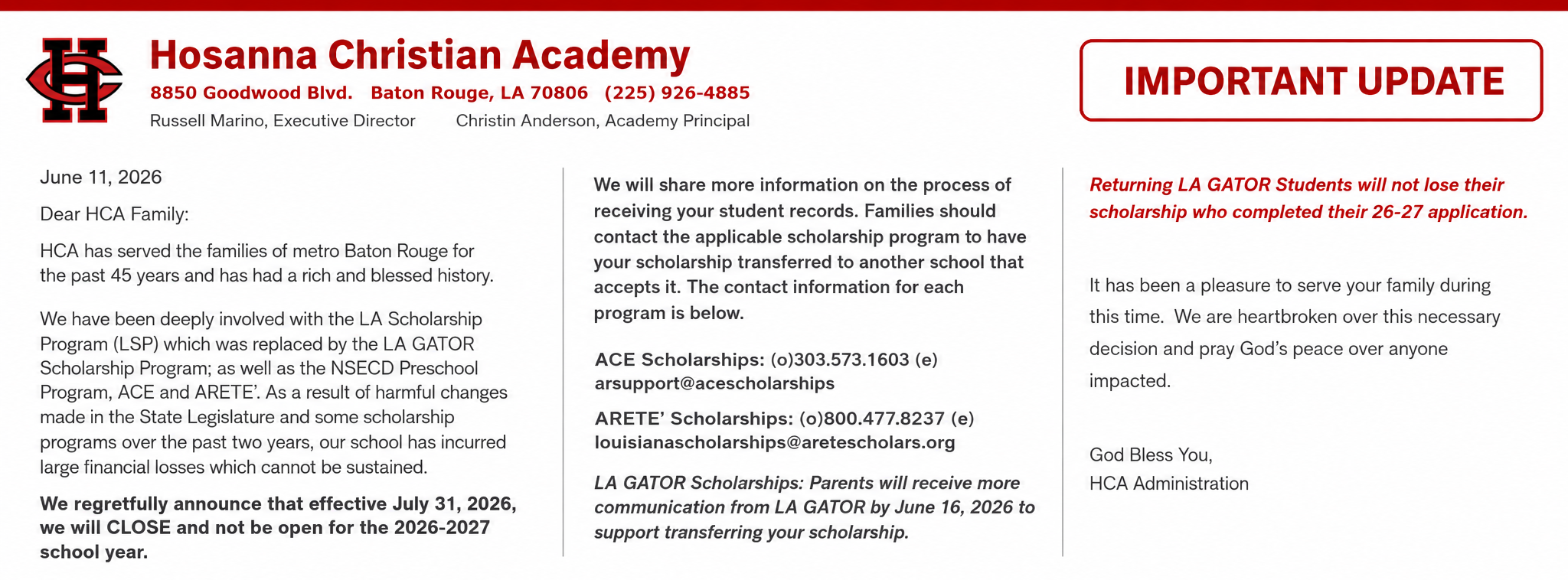 Hosanna Christian Academy

8850 Goodwood Blvd. Baton Rouge, LA 70806 (225) 926-4885

Russell Marino, Executive Director Christin Anderson, Academy Principal

IMPORTANT UPDATE

June 11, 2026

Dear HCA Family:

HCA has served the families of metro Baton Rouge for the past 45 years and has had a rich and blessed history.

We have been deeply involved with the LA Scholarship Program (LSP) which was replaced by the LA GATOR Scholarship Program; as well as the NSECD Preschool Program, ACE and ARETE'. As a result of harmful changes made in the State Legislature and some scholarship programs over the past two years, our school has incurred large financial losses which cannot be sustained.

We regretfully announce that effective July 31, 2026, we will CLOSE and not be open for the 2026-2027 school year.

We will share more information on the process of receiving your student records. Families should contact the applicable scholarship program to have your scholarship transferred to another school that accepts it. The contact information for each program is below.

ACE Scholarships: (o)303.573.1603 (e) arsupport@acescholarships

ARETE' Scholarships: (o)800.477.8237 (e) louisianascholarships@aretescholars.org

LA GATOR Scholarships: Parents will receive more communication from LA GATOR by June 16, 2026 to support transferring your scholarship.

Returning LA GATOR Students will not lose their scholarship who completed their 26-27 application.

It has been a pleasure to serve your family during this time. We are heartbroken over this necessary decision and pray God's peace over anyone impacted.

God Bless You,
HCA Administration